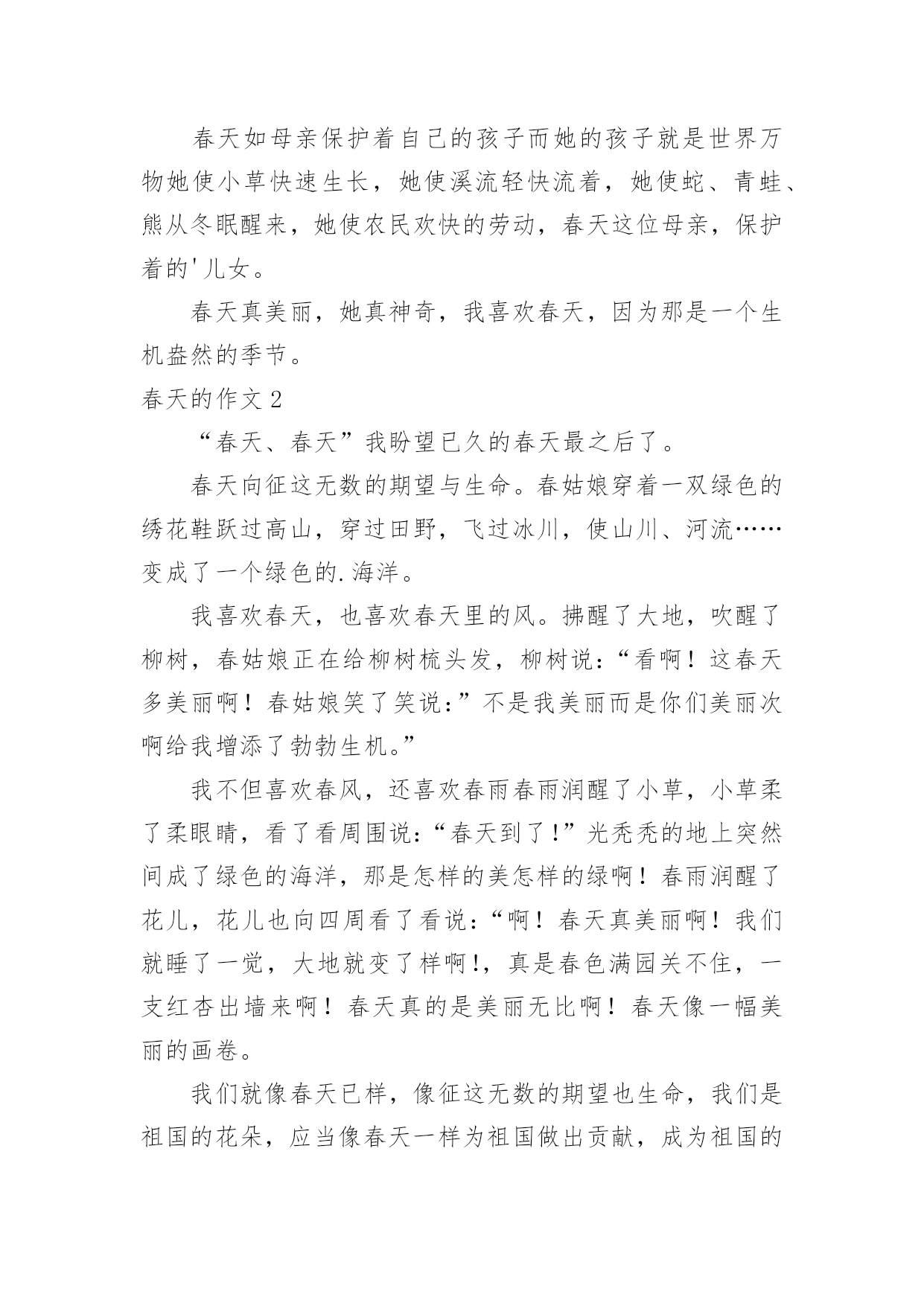 春天如母亲保护着自己的孩子而她的孩子就是世界万物她使小草快速生长，她使溪流轻快流着，她使蛇、青蛙、熊从冬眠醒来，她使农民欢快的劳动，春天这位母亲，保护着的'儿女。

春天真美丽，她真神奇，我喜欢春天，因为那是一个生机盎然的季节。

春天的作文 2

“春天、春天”我盼望已久的春天最之后了。

春天向征这无数的期望与生命。春姑娘穿着一双绿色的绣花鞋跃过高山，穿过田野，飞过冰川，使山川、河流……变成了一个绿色的.海洋。

我喜欢春天，也喜欢春天里的风。拂醒了大地，吹醒了柳树，春姑娘正在给柳树梳头发，柳树说：“看啊！这春天多美丽啊！春姑娘笑了笑说：”不是我美丽而是你们美丽次啊给我增添了勃勃生机。”

我不但喜欢春风，还喜欢春雨春雨润醒了小草，小草柔了柔眼睛，看了看周围说：“春天到了！”光秃秃的地上突然间成了绿色的海洋，那是怎样的美怎样的绿啊！春雨润醒了花儿，花儿也向四周看了看说：“啊！春天真美丽啊！我们就睡了一觉，大地就变了样啊!，真是春色满园关不住，一支红杏出墙来啊！春天真的是美丽无比啊！春天像一幅美丽的画卷。

我们就像春天已样，像征这无数的期望也生命，我们是祖国的花朵，应当像春天一样为祖国做出贡献，成为祖国的